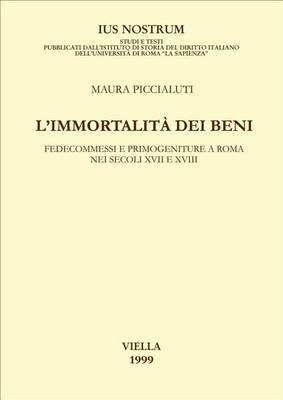 IUS NOSTRUM

STUDI E TESTI
PUBBLICATI DALL'ISTITUTO DI STORIA DEL DIRITTO ITALIANO
DELL'UNIVERSITÀ DI ROMA "LA SAPIENZA"

MAURA PICCIALUTI

L'IMMORTALITÀ DEI BENI

FEDECOMMESSI E PRIMOGENITURE A ROMA
NEI SECOLI XVII E XVIII

VIELLA
1999